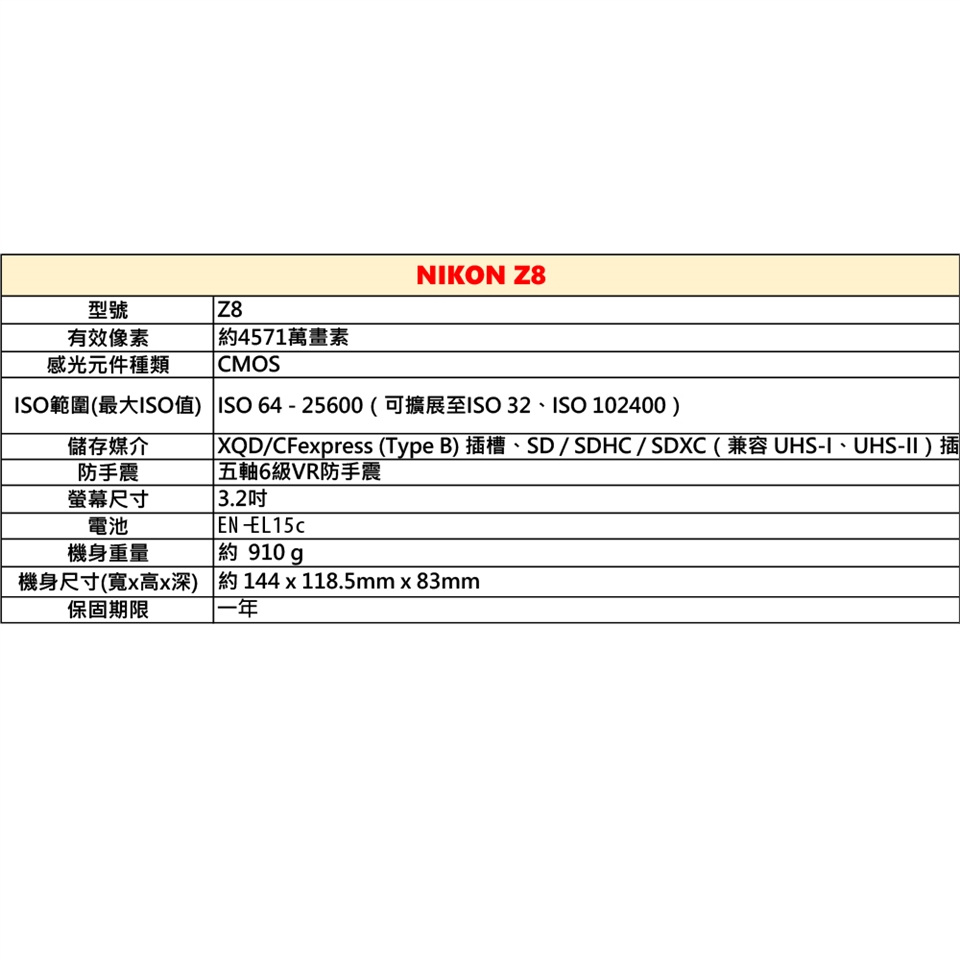 | NIKON Z8 | |
|---|---|
| 型號 | Z8 |
| 有效像素 | 約4571萬畫素 |
| 感光元件種類 | CMOS |
| ISO範圍(最大ISO值) | ISO 64 - 25600（可擴展至ISO 32、ISO 102400） |
| 儲存媒介 | XQD/CFexpress (Type B) 插槽、SD / SDHC / SDXC（兼容 UHS-I、UHS-II）插 |
| 防手震 | 五軸6級VR防手震 |
| 螢幕尺寸 | 3.2吋 |
| 電池 | EN-EL15c |
| 機身重量 | 約 910 g |
| 機身尺寸(寬x高x深) | 約 144 x 118.5mm x 83mm |
| 保固期限 | 一年 |